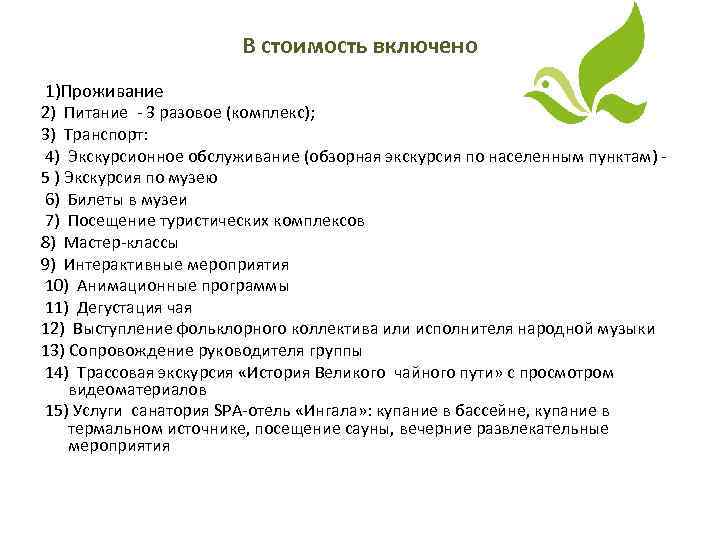 В стоимость включено

1)Проживание
2) Питание - 3 разовое (комплекс);
3) Транспорт:
4) Экскурсионное обслуживание (обзорная экскурсия по населенным пунктам) -
5 ) Экскурсия по музею
6) Билеты в музеи
7) Посещение туристических комплексов
8) Мастер-классы
9) Интерактивные мероприятия
10) Анимационные программы
11) Дегустация чая
12) Выступление фольклорного коллектива или исполнителя народной музыки
13) Сопровождение руководителя группы
14) Трассовая экскурсия «История Великого чайного пути» с просмотром видеоматериалов
15) Услуги санатория SPA-отель «Ингала»: купание в бассейне, купание в термальном источнике, посещение сауны, вечерние развлекательные мероприятия